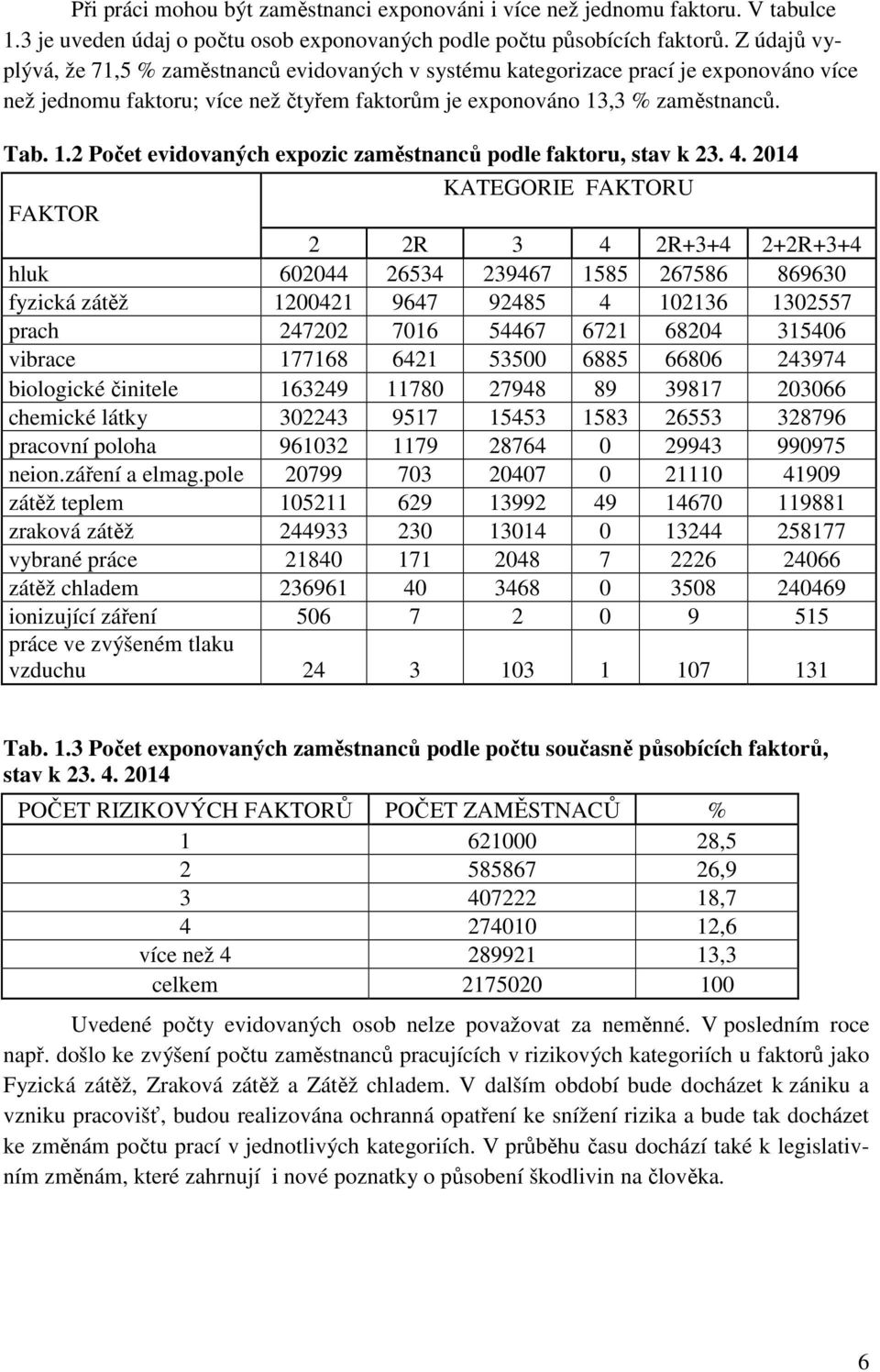 Při práci mohou být zaměstnanci exponováni i více než jednomu faktoru. V tabulce 1.3 je uveden údaj o počtu osob exponovaných podle počtu působících faktorů. Z údajů vyplývá, že 71,5 % zaměstnanců evidovaných v systému kategorizace prací je exponováno více než jednomu faktoru; více než čtyřem faktorům je exponováno 13,3 % zaměstnanců.

Tab. 1.2 Počet evidovaných expozic zaměstnanců podle faktoru, stav k 23. 4. 2014

| FAKTOR | KATEGORIE FAKTORU | | | | | |
|---|---|---|---|---|---|---|
| | 2 | 2R | 3 | 4 | 2R+3+4 | 2+2R+3+4 |
| hluk | 602044 | 26534 | 239467 | 1585 | 267586 | 869630 |
| fyzická zátěž | 1200421 | 9647 | 92485 | 4 | 102136 | 1302557 |
| prach | 247202 | 7016 | 54467 | 6721 | 68204 | 315406 |
| vibrace | 177168 | 6421 | 53500 | 6885 | 66806 | 243974 |
| biologické činitele | 163249 | 11780 | 27948 | 89 | 39817 | 203066 |
| chemické látky | 302243 | 9517 | 15453 | 1583 | 26553 | 328796 |
| pracovní poloha | 961032 | 1179 | 28764 | 0 | 29943 | 990975 |
| neion.záření a elmag.pole | 20799 | 703 | 20407 | 0 | 21110 | 41909 |
| zátěž teplem | 105211 | 629 | 13992 | 49 | 14670 | 119881 |
| zraková zátěž | 244933 | 230 | 13014 | 0 | 13244 | 258177 |
| vybrané práce | 21840 | 171 | 2048 | 7 | 2226 | 24066 |
| zátěž chladem | 236961 | 40 | 3468 | 0 | 3508 | 240469 |
| ionizující záření | 506 | 7 | 2 | 0 | 9 | 515 |
| práce ve zvýšeném tlaku vzduchu | 24 | 3 | 103 | 1 | 107 | 131 |

Tab. 1.3 Počet exponovaných zaměstnanců podle počtu současně působících faktorů, stav k 23. 4. 2014

| POČET RIZIKOVÝCH FAKTORŮ | POČET ZAMĚSTNACŮ | % |
|---|---|---|
| 1 | 621000 | 28,5 |
| 2 | 585867 | 26,9 |
| 3 | 407222 | 18,7 |
| 4 | 274010 | 12,6 |
| více než 4 | 289921 | 13,3 |
| celkem | 2175020 | 100 |

Uvedené počty evidovaných osob nelze považovat za neměnné. V posledním roce např. došlo ke zvýšení počtu zaměstnanců pracujících v rizikových kategoriích u faktorů jako Fyzická zátěž, Zraková zátěž a Zátěž chladem. V dalším období bude docházet k zániku a vzniku pracovišť, budou realizována ochranná opatření ke snížení rizika a bude tak docházet ke změnám počtu prací v jednotlivých kategoriích. V průběhu času dochází také k legislativním změnám, které zahrnují i nové poznatky o působení škodlivin na člověka.

6